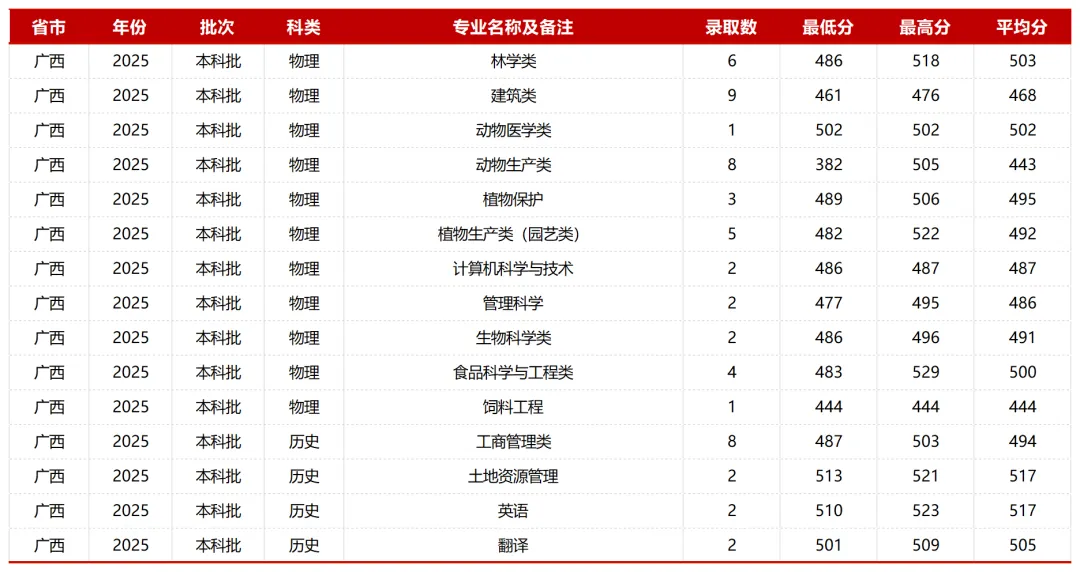 | 省市 | 年份 | 批次 | 科类 | 专业名称及备注 | 录取数 | 最低分 | 最高分 | 平均分 |
|---|---|---|---|---|---|---|---|---|
| 广西 | 2025 | 本科批 | 物理 | 林学类 | 6 | 486 | 518 | 503 |
| 广西 | 2025 | 本科批 | 物理 | 建筑类 | 9 | 461 | 476 | 468 |
| 广西 | 2025 | 本科批 | 物理 | 动物医学类 | 1 | 502 | 502 | 502 |
| 广西 | 2025 | 本科批 | 物理 | 动物生产类 | 8 | 382 | 505 | 443 |
| 广西 | 2025 | 本科批 | 物理 | 植物保护 | 3 | 489 | 506 | 495 |
| 广西 | 2025 | 本科批 | 物理 | 植物生产类（园艺类） | 5 | 482 | 522 | 492 |
| 广西 | 2025 | 本科批 | 物理 | 计算机科学与技术 | 2 | 486 | 487 | 487 |
| 广西 | 2025 | 本科批 | 物理 | 管理科学 | 2 | 477 | 495 | 486 |
| 广西 | 2025 | 本科批 | 物理 | 生物科学类 | 2 | 486 | 496 | 491 |
| 广西 | 2025 | 本科批 | 物理 | 食品科学与工程类 | 4 | 483 | 529 | 500 |
| 广西 | 2025 | 本科批 | 物理 | 饲料工程 | 1 | 444 | 444 | 444 |
| 广西 | 2025 | 本科批 | 历史 | 工商管理类 | 8 | 487 | 503 | 494 |
| 广西 | 2025 | 本科批 | 历史 | 土地资源管理 | 2 | 513 | 521 | 517 |
| 广西 | 2025 | 本科批 | 历史 | 英语 | 2 | 510 | 523 | 517 |
| 广西 | 2025 | 本科批 | 历史 | 翻译 | 2 | 501 | 509 | 505 |